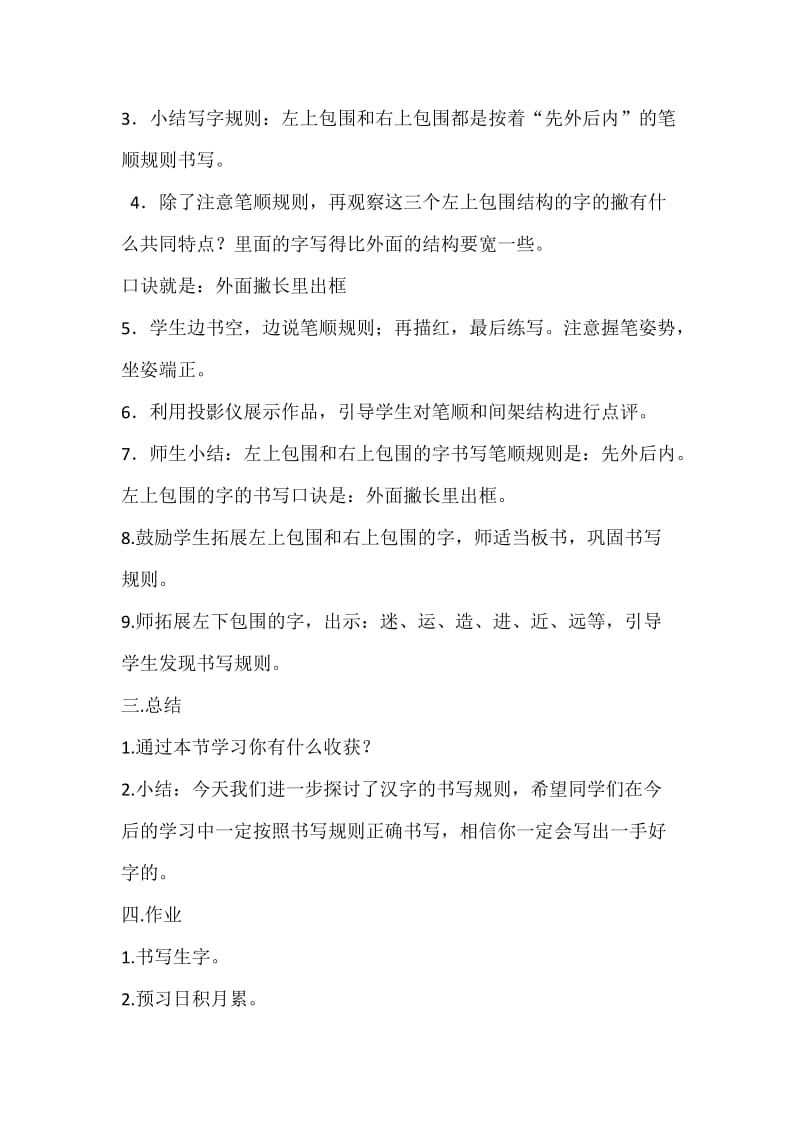 3．小结写字规则：左上包围和右上包围都是按着“先外后内”的笔顺规则书写。

4．除了注意笔顺规则，再观察这三个左上包围结构的字的撇有什么共同特点？里面的字写得比外面的结构要宽一些。

口诀就是：外面撇长里出框

5．学生边书空，边说笔顺规则；再描红，最后练写。注意握笔姿势，坐姿端正。

6．利用投影仪展示作品，引导学生对笔顺和间架结构进行点评。

7．师生小结：左上包围和右上包围的字书写笔顺规则是：先外后内。左上包围的字的书写口诀是：外面撇长里出框。

8.鼓励学生拓展左上包围和右上包围的字，师适当板书，巩固书写规则。

9.师拓展左下包围的字，出示：迷、运、造、进、近、远等，引导学生发现书写规则。

三.总结

1.通过本节学习你有什么收获？

2.小结：今天我们进一步探讨了汉字的书写规则，希望同学们在今后的学习中一定按照书写规则正确书写，相信你一定会写出一手好字的。

四.作业

1.书写生字。

2.预习日积月累。